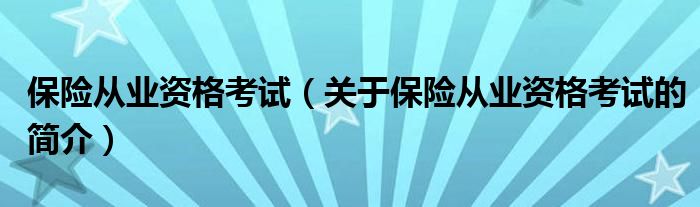 保险从业资格考试（关于保险从业资格考试的简介）